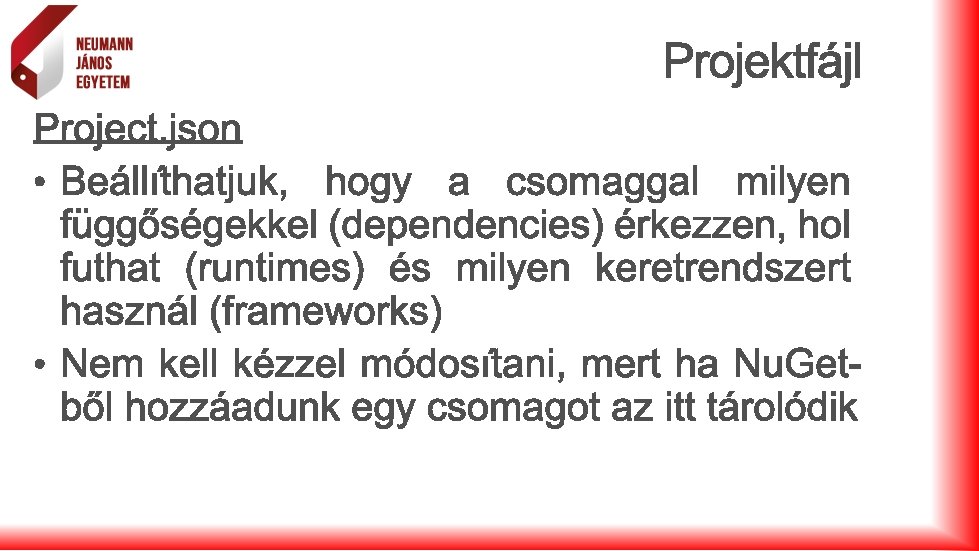 NEUMANN
JÁNOS
EGYETEM

Projektfájl

Project.json

• Beállíthatjuk, hogy a csomaggal milyen függőségekkel (dependencies) érkezzen, hol futhat (runtimes) és milyen keretrendszert használ (frameworks)

• Nem kell kézzel módosítani, mert ha NuGet-ből hozzáadunk egy csomagot az itt tárolódik